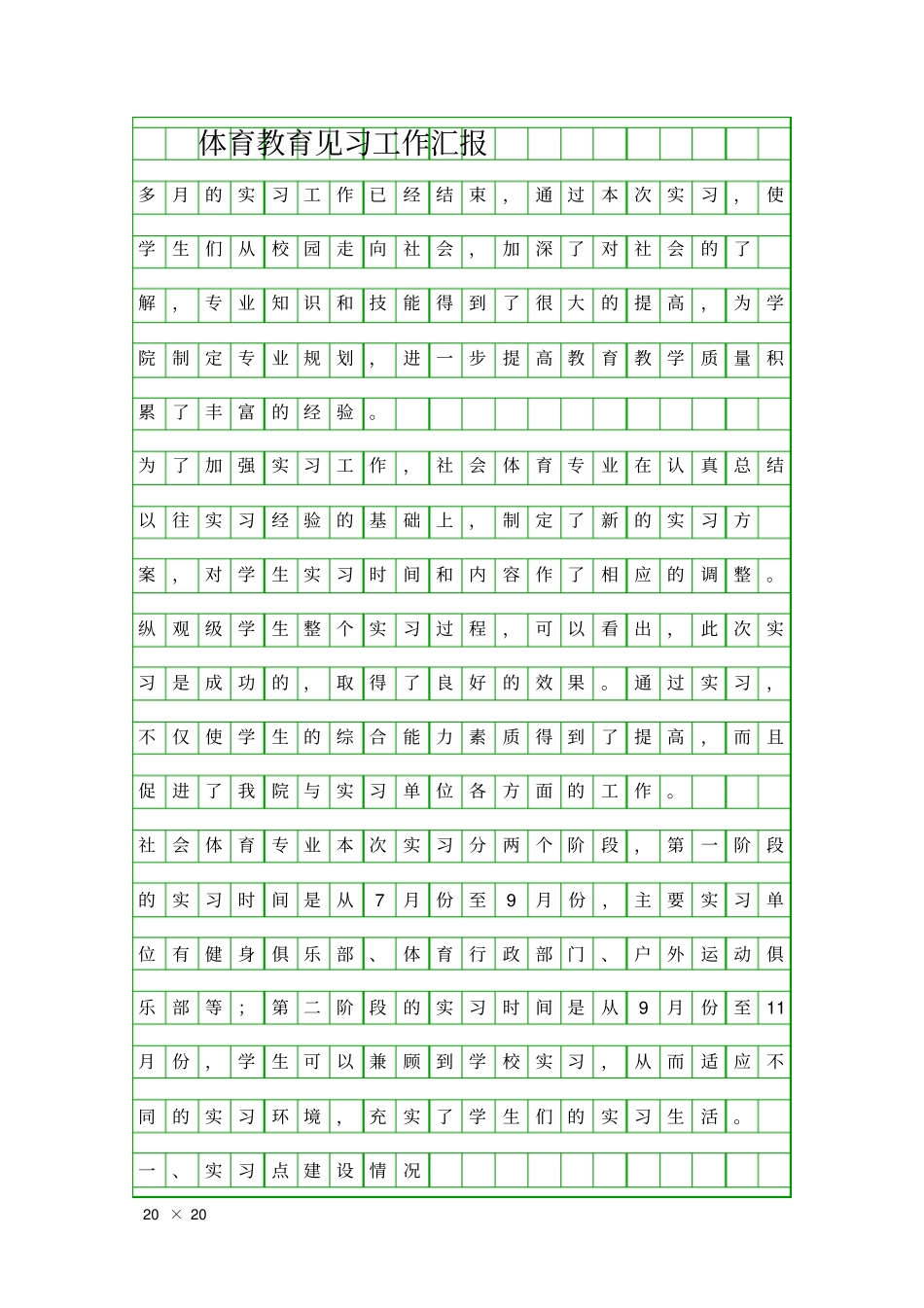 体育教育见习工作汇报

多月的实习工作已经结束，通过本次实习，使学生们从校园走向社会，加深了对社会的了解，专业知识和技能得到了很大的提高，为学院制定专业规划，进一步提高教育教学质量积累了丰富的经验。

为了加强实习工作，社会体育专业在认真总结以往实习经验的基础上，制定了新的实习方案，对学生实习时间和内容作了相应的调整。纵观级学生整个实习过程，可以看出，此次实习是成功的，取得了良好的效果。通过实习，不仅使学生的综合能力素质得到了提高，而且促进了我院与实习单位各方面的工作。

社会体育专业本次实习分两个阶段，第一阶段的实习时间是从7月份至9月份，主要实习单位有健身俱乐部、体育行政部门、户外运动俱乐部等；第二阶段的实习时间是从9月份至11月份，学生可以兼顾到学校实习，从而适应不同的实习环境，充实了学生们的实习生活。

一、实习点建设情况

20 × 20